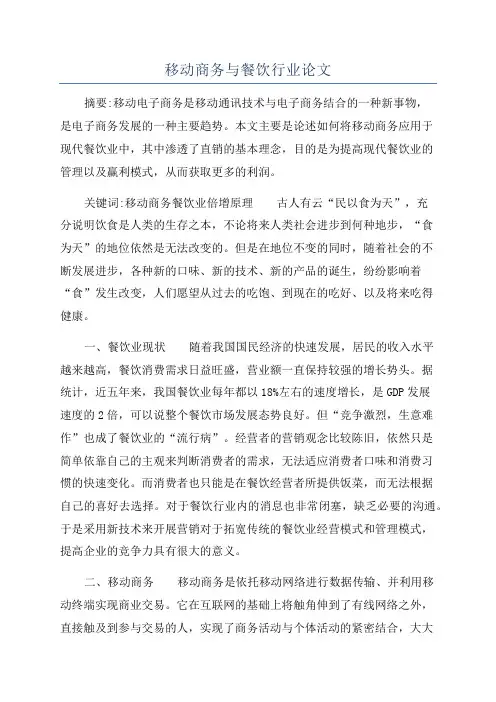 移动商务与餐饮行业论文

摘要:移动电子商务是移动通讯技术与电子商务结合的一种新事物，是电子商务发展的一种主要趋势。本文主要是论述如何将移动商务应用于现代餐饮业中，其中渗透了直销的基本理念，目的是为提高现代餐饮业的管理以及赢利模式，从而获取更多的利润。

关键词:移动商务餐饮业倍增原理　　古人有云“民以食为天”，充分说明饮食是人类的生存之本，不论将来人类社会进步到何种地步，“食为天”的地位依然是无法改变的。但是在地位不变的同时，随着社会的不断发展进步，各种新的口味、新的技术、新的产品的诞生，纷纷影响着“食”发生改变，人们愿望从过去的吃饱、到现在的吃好、以及将来吃得健康。

一、餐饮业现状　　随着我国国民经济的快速发展，居民的收入水平越来越高，餐饮消费需求日益旺盛，营业额一直保持较强的增长势头。据统计，近五年来，我国餐饮业每年都以18%左右的速度增长，是GDP发展速度的2倍，可以说整个餐饮市场发展态势良好。但“竞争激烈，生意难作”也成了餐饮业的“流行病”。经营者的营销观念比较陈旧，依然只是简单依靠自己的主观来判断消费者的需求，无法适应消费者口味和消费习惯的快速变化。而消费者也只能是在餐饮经营者所提供饭菜，而无法根据自己的喜好去选择。对于餐饮行业内的消息也非常闭塞，缺乏必要的沟通。于是采用新技术来开展营销对于拓宽传统的餐饮业经营模式和管理模式，提高企业的竞争力具有很大的意义。

二、移动商务　　移动商务是依托移动网络进行数据传输、并利用移动终端实现商业交易。它在互联网的基础上将触角伸到了有线网络之外，直接触及到参与交易的人，实现了商务活动与个体活动的紧密结合，大大